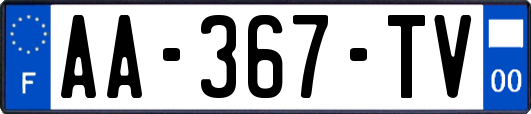 F
AA-367-TV
00